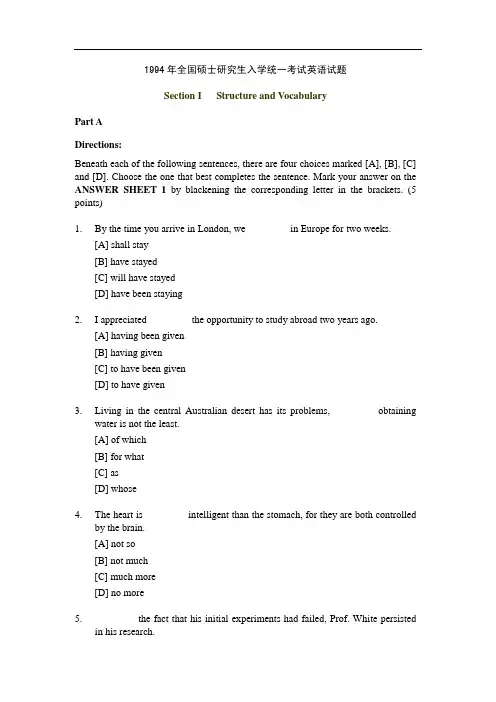 1994 年全国硕士研究生入学统一考试英语试题

Section I Structure and Vocabulary

Part A

Directions:

Beneath each of the following sentences, there are four choices marked [A], [B], [C] and [D]. Choose the one that best completes the sentence. Mark your answer on the ANSWER SHEET 1 by blackening the corresponding letter in the brackets. (5 points)

1. By the time you arrive in London, we in Europe for two weeks.
[A] shall stay
[B] have stayed
[C] will have stayed
[D] have been staying

2. I appreciated the opportunity to study abroad two years ago.
[A] having been given
[B] having given
[C] to have been given
[D] to have given

3. Living in the central Australian desert has its problems, obtaining water is not the least.
[A] of which
[B] for what
[C] as
[D] whose

4. The heart is intelligent than the stomach, for they are both controlled by the brain.
[A] not so
[B] not much
[C] much more
[D] no more

5. the fact that his initial experiments had failed, Prof. White persisted in his research.